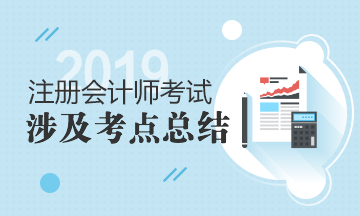 2019
注册会计师考试
涉及考点总结